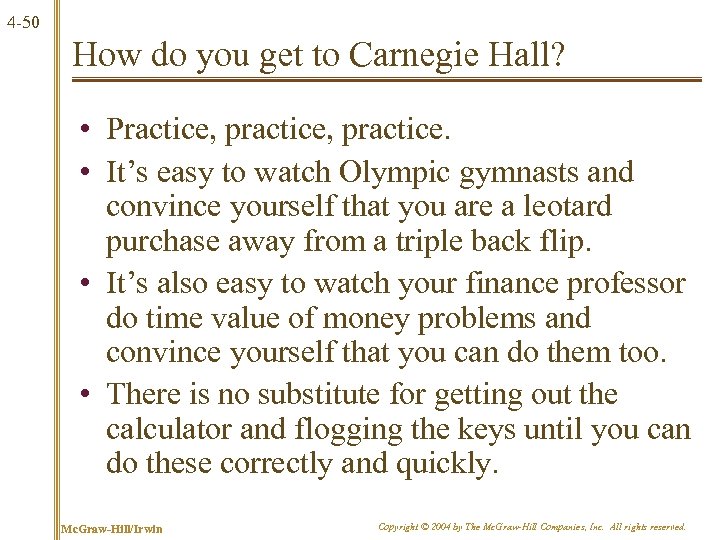 4-50

How do you get to Carnegie Hall?

• Practice, practice, practice.
• It's easy to watch Olympic gymnasts and convince yourself that you are a leotard purchase away from a triple back flip.
• It's also easy to watch your finance professor do time value of money problems and convince yourself that you can do them too.
• There is no substitute for getting out the calculator and flogging the keys until you can do these correctly and quickly.

McGraw-Hill/Irwin

Copyright © 2004 by The McGraw-Hill Companies, Inc. All rights reserved.